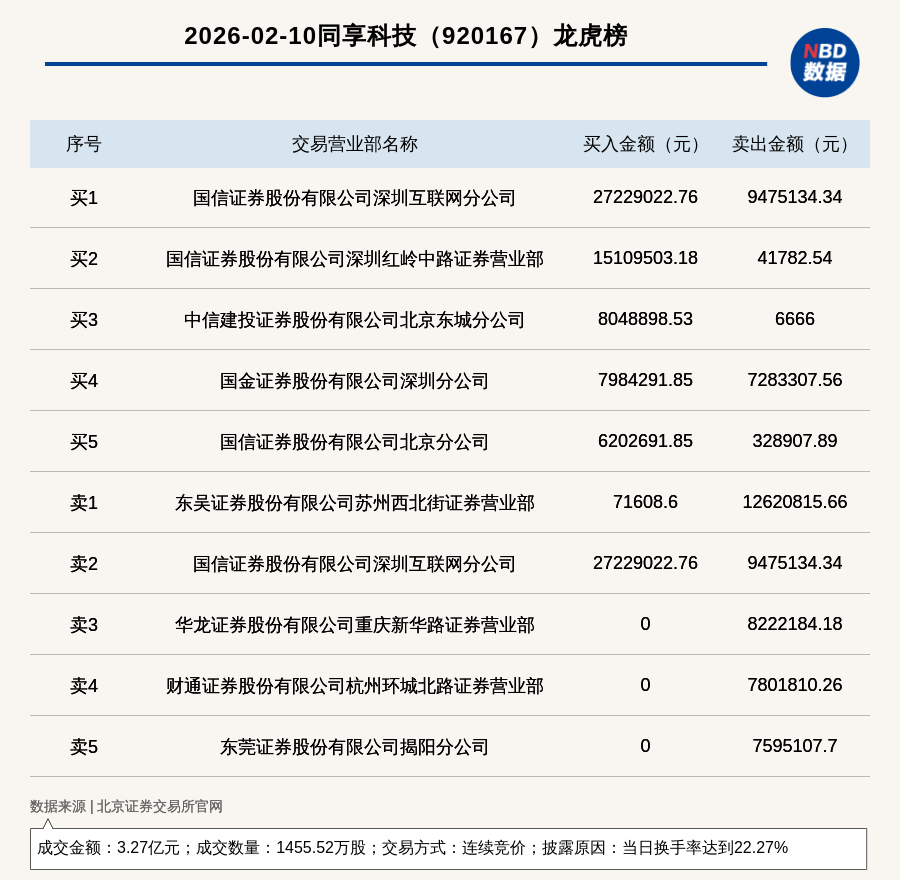 2026-02-10同享科技（920167）龙虎榜

NBD 数据

| 序号 | 交易营业部名称 | 买入金额（元） | 卖出金额（元） |
|---|---|---|---|
| 买1 | 国信证券股份有限公司深圳互联网分公司 | 27229022.76 | 9475134.34 |
| 买2 | 国信证券股份有限公司深圳红岭中路证券营业部 | 15109503.18 | 41782.54 |
| 买3 | 中信建投证券股份有限公司北京东城分公司 | 8048898.53 | 6666 |
| 买4 | 国金证券股份有限公司深圳分公司 | 7984291.85 | 7283307.56 |
| 买5 | 国信证券股份有限公司北京分公司 | 6202691.85 | 328907.89 |
| 卖1 | 东吴证券股份有限公司苏州西北街证券营业部 | 71608.6 | 12620815.66 |
| 卖2 | 国信证券股份有限公司深圳互联网分公司 | 27229022.76 | 9475134.34 |
| 卖3 | 华龙证券股份有限公司重庆新华路证券营业部 | 0 | 8222184.18 |
| 卖4 | 财通证券股份有限公司杭州环城北路证券营业部 | 0 | 7801810.26 |
| 卖5 | 东莞证券股份有限公司揭阳分公司 | 0 | 7595107.7 |

数据来源 | 北京证券交易所官网

成交金额：3.27亿元；成交数量：1455.52万股；交易方式：连续竞价；披露原因：当日换手率达到22.27%